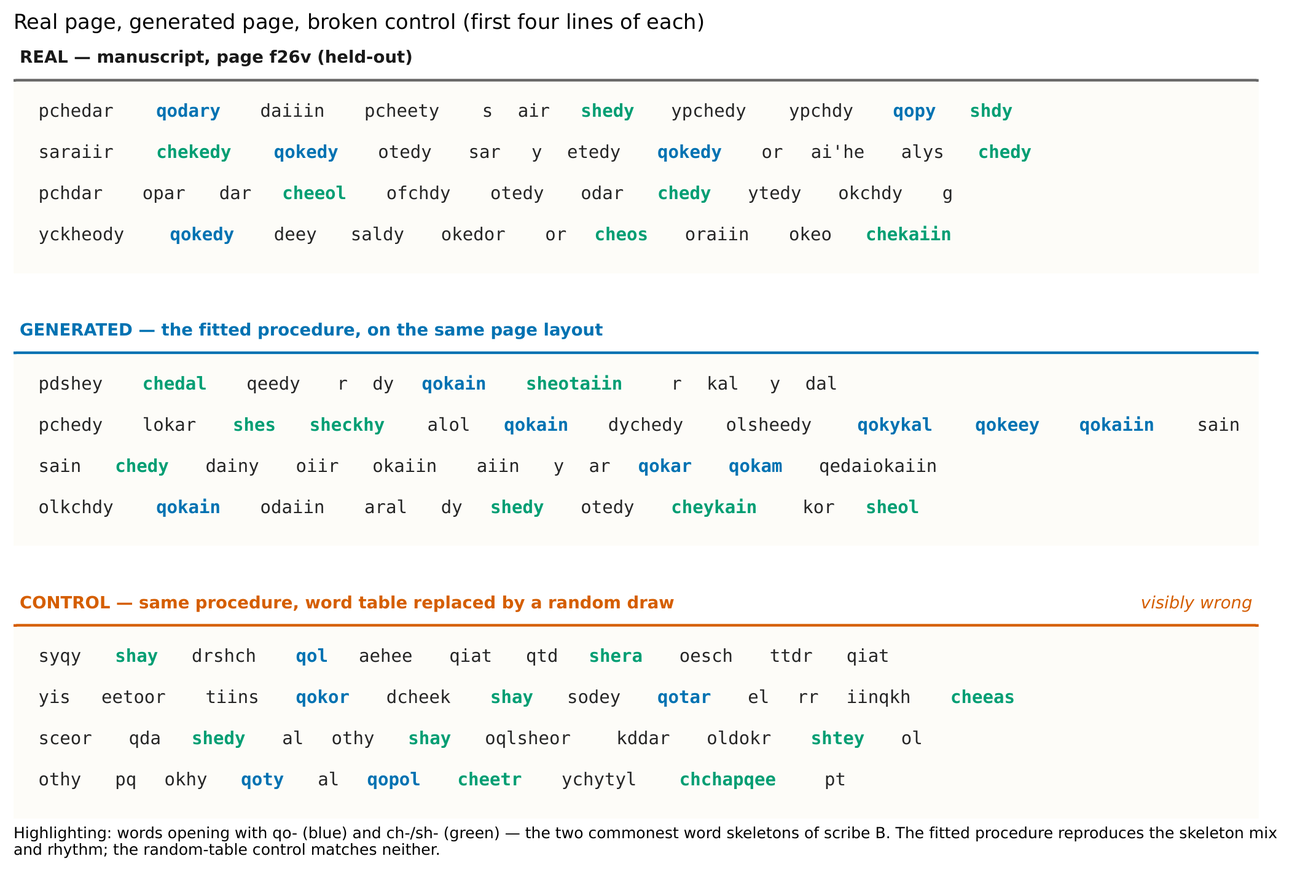 Real page, generated page, broken control (first four lines of each)

REAL — manuscript, page f26v (held-out)

pchedar qodary daiiin pcheety s air shedy ypchedy ypchdy qopy shdy
saraiir chekedy qokedy otedy sar y etedy qokedy or ai'he alys chedy
pchdar opar dar cheeol ofchdy otedy odar chedy ytedy okchdy g
yckheody qokedy deey saldy okedor or cheos oraiin okeo chekaiin

GENERATED — the fitted procedure, on the same page layout

pdshey chedal qeedy r dy qokain sheotaiin r kal y dal
pchedy lokar shes sheckhy alol qokain dychedy olsheedy qokykal qokeey qokaiin sain
sain chedy dainy oiir okaiin aiin y ar qokar qokam qedaiokaiin
olkchdy qokain odaiin aral dy shedy otedy cheykain kor sheol

CONTROL — same procedure, word table replaced by a random draw

visibly wrong

syqy shay drshch qol aehee qiat qtd shera oesch ttdr qiat
yis eetoor tiins qokor dcheek shay sodey qotar el rr iinqkh cheeas
sceor qda shedy al othy shay oqlsheor kddar oldokr shtey ol
othy pq okhy qoty al qopol cheetr ychytyl chchapqee pt

Highlighting: words opening with qo- (blue) and ch-/sh- (green) — the two commonest word skeletons of scribe B. The fitted procedure reproduces the skeleton mix and rhythm; the random-table control matches neither.